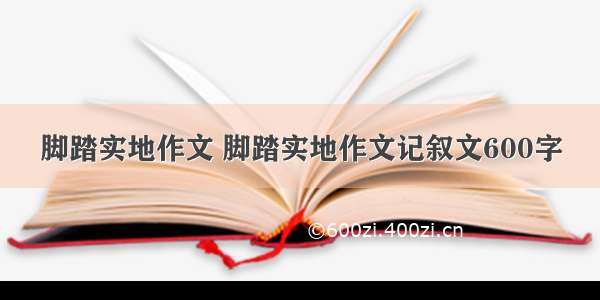 脚踏实地作文 脚踏实地作文记叙文600字

©600zi.400zi.cn